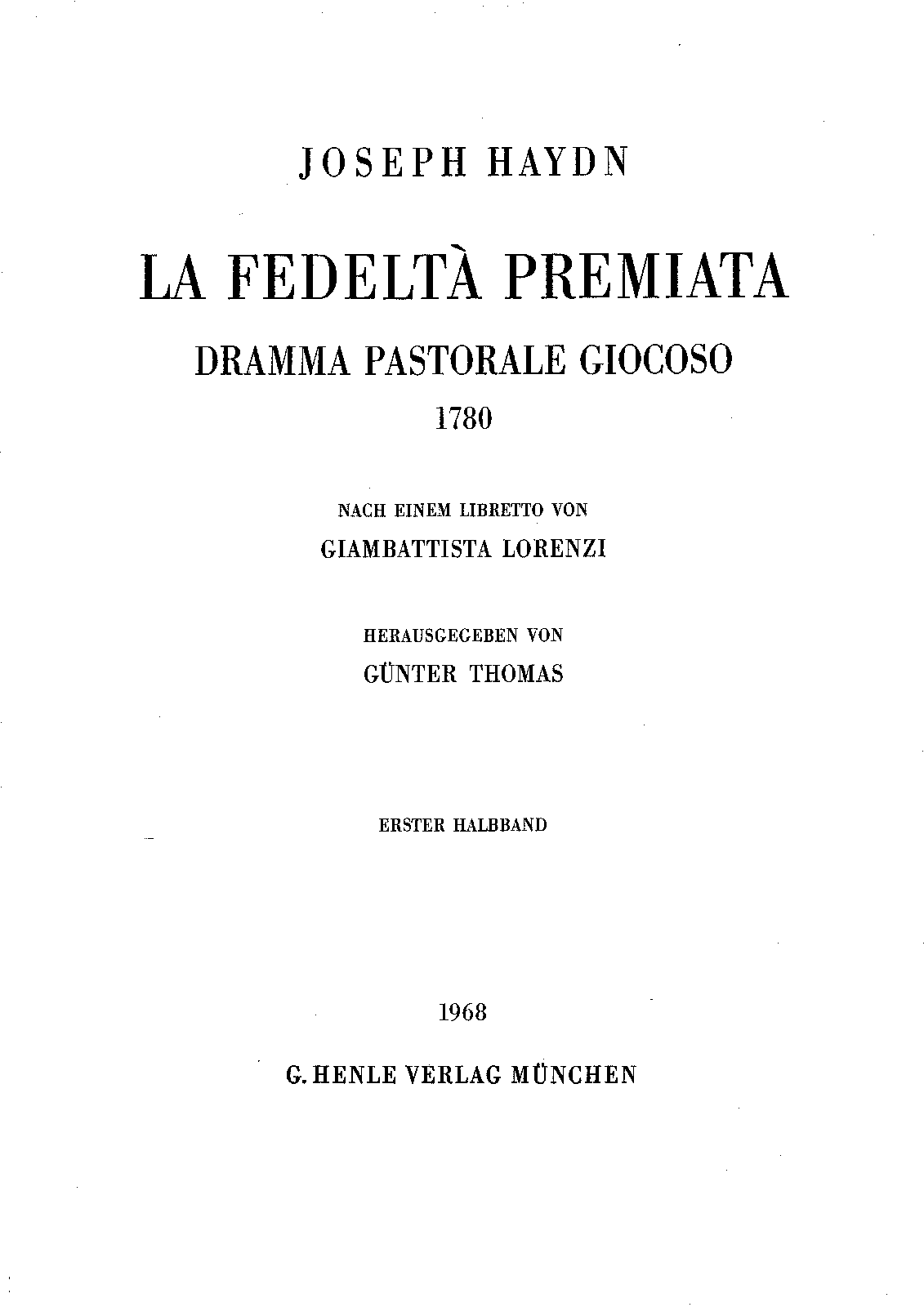 JOSEPH HAYDN

LA FEDELTÀ PREMIATA

DRAMMA PASTORALE GIOCOSO

1780

NACH EINEM LIBRETTO VON

GIAMBATTISTA LORENZI

HERAUSGEGEBEN VON

GÜNTER THOMAS

ERSTER HALBBAND

1968

G. HENLE VERLAG MÜNCHEN